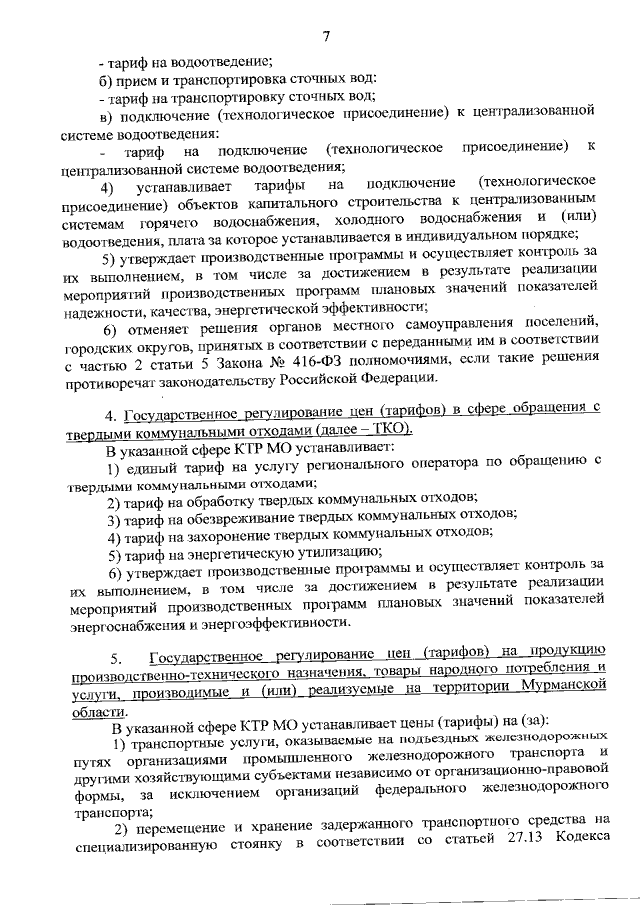 7

- тариф на водоотведение;

б) прием и транспортировка сточных вод:

- тариф на транспортировку сточных вод;

в) подключение (технологическое присоединение) к централизованной системе водоотведения:

- тариф на подключение (технологическое присоединение) к централизованной системе водоотведения;

4) устанавливает тарифы на подключение (технологическое присоединение) объектов капитального строительства к централизованным системам горячего водоснабжения, холодного водоснабжения и (или) водоотведения, плата за которое устанавливается в индивидуальном порядке;

5) утверждает производственные программы и осуществляет контроль за их выполнением, в том числе за достижением в результате реализации мероприятий производственных программ плановых значений показателей надежности, качества, энергетической эффективности;

6) отменяет решения органов местного самоуправления поселений, городских округов, принятых в соответствии с переданными им в соответствии с частью 2 статьи 5 Закона № 416-ФЗ полномочиями, если такие решения противоречат законодательству Российской Федерации.

4. Государственное регулирование цен (тарифов) в сфере обращения с твердыми коммунальными отходами (далее – ТКО).

В указанной сфере КТР МО устанавливает:

1) единый тариф на услугу регионального оператора по обращению с твердыми коммунальными отходами;

2) тариф на обработку твердых коммунальных отходов;

3) тариф на обезвреживание твердых коммунальных отходов;

4) тариф на захоронение твердых коммунальных отходов;

5) тариф на энергетическую утилизацию;

6) утверждает производственные программы и осуществляет контроль за их выполнением, в том числе за достижением в результате реализации мероприятий производственных программ плановых значений показателей энергоснабжения и энергоэффективности.

5. Государственное регулирование цен (тарифов) на продукцию производственно-технического назначения, товары народного потребления и услуги, производимые и (или) реализуемые на территории Мурманской области.

В указанной сфере КТР МО устанавливает цены (тарифы) на (за):

1) транспортные услуги, оказываемые на подъездных железнодорожных путях организациями промышленного железнодорожного транспорта и другими хозяйствующими субъектами независимо от организационно-правовой формы, за исключением организаций федерального железнодорожного транспорта;

2) перемещение и хранение задержанного транспортного средства на специализированную стоянку в соответствии со статьей 27.13 Кодекса